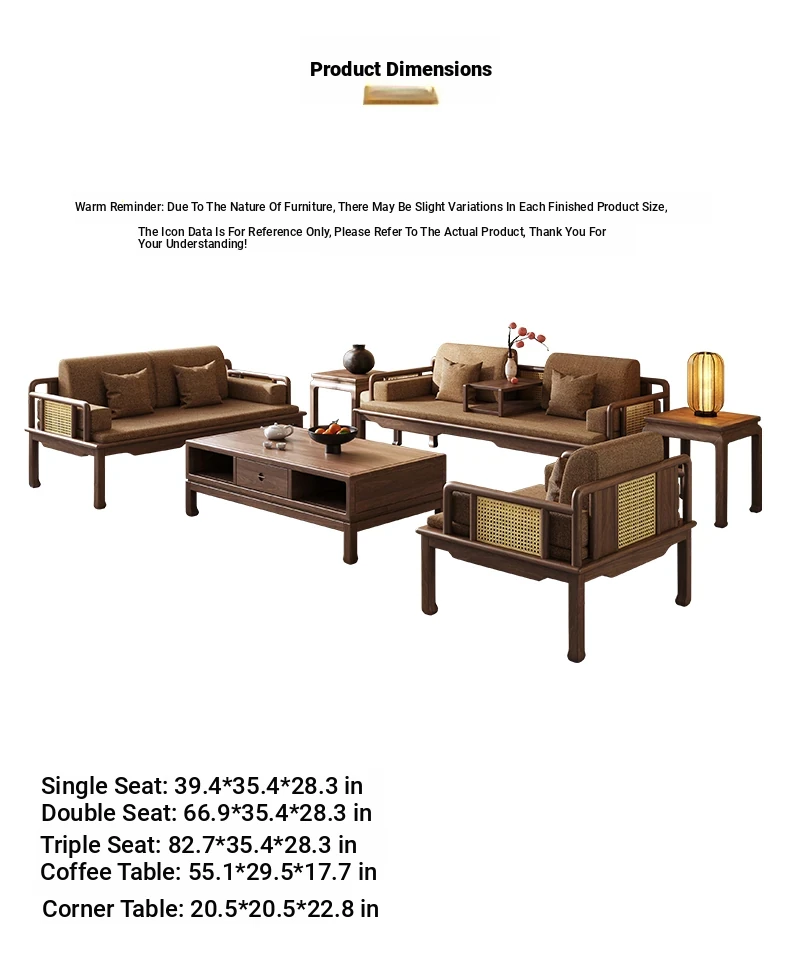 Product Dimensions

Warm Reminder: Due To The Nature Of Furniture, There May Be Slight Variations In Each Finished Product Size,

The Icon Data Is For Reference Only, Please Refer To The Actual Product, Thank You For Your Understanding!

Single Seat: 39.4*35.4*28.3 in
Double Seat: 66.9*35.4*28.3 in
Triple Seat: 82.7*35.4*28.3 in
Coffee Table: 55.1*29.5*17.7 in
Corner Table: 20.5*20.5*22.8 in